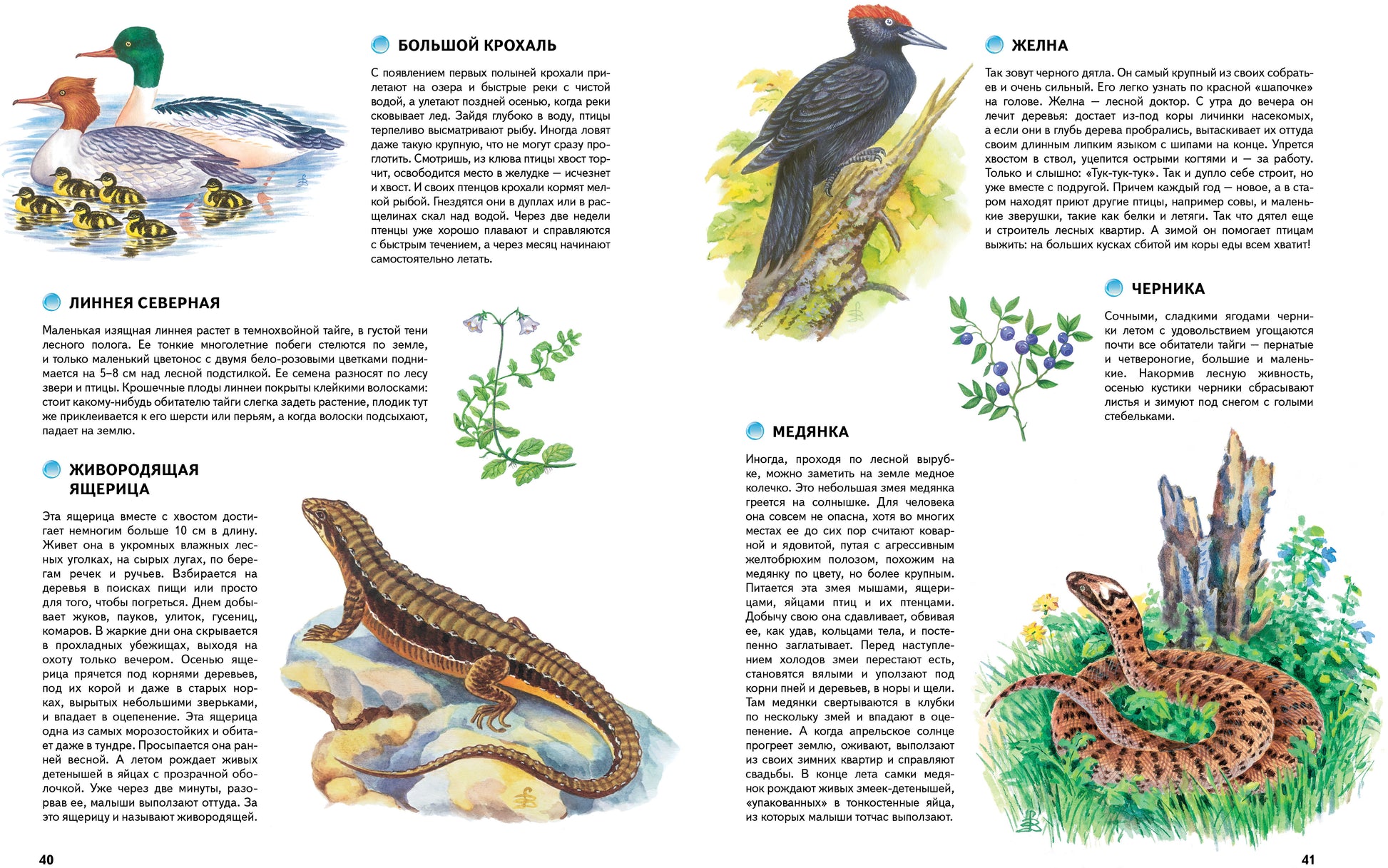 БОЛЬШОЙ КРОХАЛЬ

С появлением первых полыней крохали прилетают на озера и быстрые реки с чистой водой, а улетают поздней осенью, когда реки сковывает лед. Зайдя глубоко в воду, птицы терпеливо высматривают рыбу. Иногда ловят даже такую крупную, что не могут сразу проглотить. Смотришь, из клюва птицы хвост торчит, освободится место в желудке — исчезнет и хвост. И своих птенцов крохали кормят мелкой рыбой. Гнездятся они в дуплах или в расщелинах скал над водой. Через две недели птенцы уже хорошо плавают и справляются с быстрым течением, а через месяц начинают самостоятельно летать.

ЛИННЕЯ СЕВЕРНАЯ

Маленькая изящная линнея растет в темнохвойной тайге, в густой тени лесного полога. Ее тонкие многолетние побеги стелются по земле, и только маленький цветонос с двумя бело-розовыми цветками поднимается на 5–8 см над лесной подстилкой. Ее семена разносят по лесу звери и птицы. Крошечные плоды линнеи покрыты клейкими волосками: стоит какому-нибудь обитателю тайги слегка задеть растение, плодик тут же приклеивается к его шерсти или перьям, а когда волоски подсыхают, падает на землю.

ЖИВОРОДЯЩАЯ ЯЩЕРИЦА

Эта ящерица вместе с хвостом достигает немногим больше 10 см в длину. Живет она в укромных влажных лесных уголках, на сырых лугах, по берегам речек и ручьев. Взбирается на деревья в поисках пищи или просто для того, чтобы погреться. Днем добывает жуков, пауков, улиток, гусениц, комаров. В жаркие дни она скрывается в прохладных убежищах, выходя на охоту только вечером. Осенью ящерица прячется под корнями деревьев, под их корой и даже в старых норках, вырытых небольшими зверьками, и впадает в оцепенение. Эта ящерица одна из самых морозостойких и обитает даже в тундре. Просыпается она ранней весной. А летом рождает живых детенышей в яйцах с прозрачной оболочкой. Уже через две минуты, разорвав ее, малыши выползают оттуда. За это ящерицу и называют живородящей.

40

ЖЕЛНА

Так зовут черного дятла. Он самый крупный из своих собратьев и очень сильный. Его легко узнать по красной «шапочке» на голове. Желна — лесной доктор. С утра до вечера он лечит деревья: достает из-под коры личинки насекомых, а если они в глубь дерева пробрались, вытаскивает их оттуда своим длинным липким языком с шипами на конце. Упрется хвостом в ствол, уцепится острыми когтями и — за работу. Только и слышно: «Тук-тук-тук». Так и дупло себе строит, но уже вместе с подругой. Причем каждый год — новое, а в старом находят приют другие птицы, например совы, и маленькие зверушки, такие как белки и летяги. Так что дятел еще и строитель лесных квартир. А зимой он помогает птицам выжить: на больших кусках сбитой им коры еды всем хватит!

ЧЕРНИКА

Сочными, сладкими ягодами черники летом с удовольствием угощаются почти все обитатели тайги — пернатые и четвероногие, большие и маленькие. Накормив лесную живность, осенью кустики черники сбрасывают листья и зимуют под снегом с голыми стебельками.

МЕДЯНКА

Иногда, проходя по лесной вырубке, можно заметить на земле медное колечко. Это небольшая змея медянка греется на солнышке. Для человека она совсем не опасна, хотя во многих местах ее до сих пор считают коварной и ядовитой, путая с агрессивным желтобрюхим полозом, похожим на медянку по цвету, но более крупным. Питается эта змея мышами, ящерицами, яйцами птиц и их птенцами. Добычу свою она сдавливает, обвивая ее, как удав, кольцами тела, и постепенно заглатывает. Перед наступлением холодов змеи перестают есть, становятся вялыми и уползают под корни пней и деревьев, в норы и щели. Там медянки свертываются в клубки по нескольку змей и впадают в оцепенение. А когда апрельское солнце прогреет землю, оживают, выползают из своих зимних квартир и справляют свадьбы. В конце лета самки медянок рождают живых змеек-детенышей, «упакованных» в тонкостенные яйца, из которых малыши тотчас выползают.

41